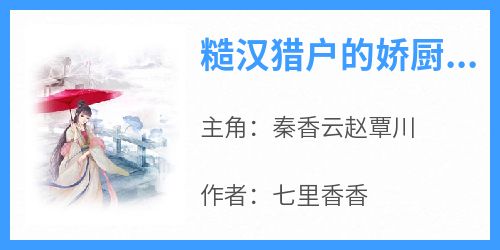 糙汉猎户的娇厨...

主角：秦香云赵覃川

作者：七里香香